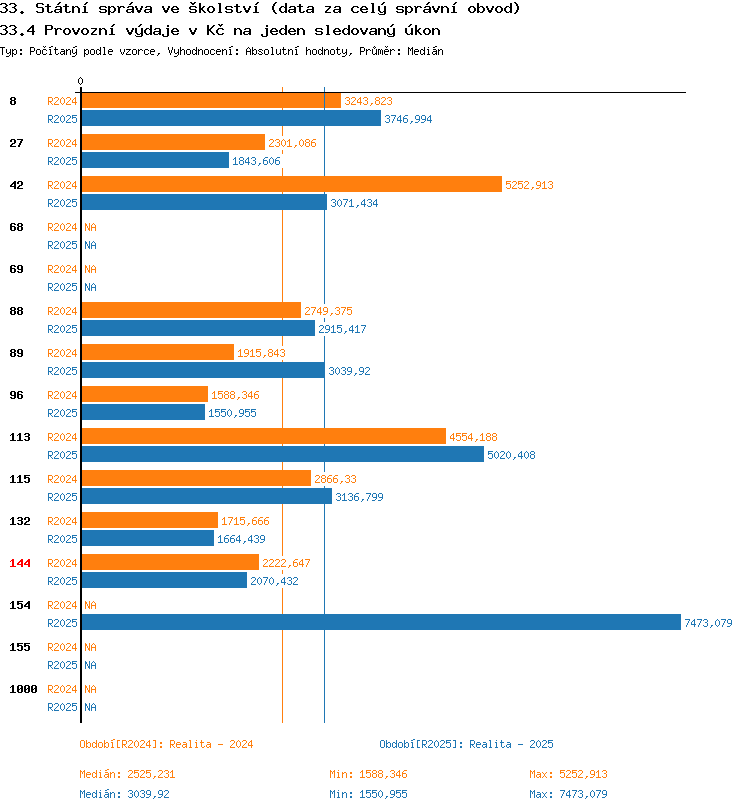 33. Státní správa ve školství (data za celý správní obvod)
33.4 Provozní výdaje v Kč na jeden sledovaný úkon
Typ: Počítaný podle vzorce, Vyhodnocení: Absolutní hodnoty, Průměr: Medián

0

8 R2024 3243,823
R2025 3746,994
27 R2024 2301,086
R2025 1843,606
42 R2024 5252,913
R2025 3071,434
68 R2024 NA
R2025 NA
69 R2024 NA
R2025 NA
88 R2024 2749,375
R2025 2915,417
89 R2024 1915,843
R2025 3039,92
96 R2024 1588,346
R2025 1550,955
113 R2024 4554,188
R2025 5020,408
115 R2024 2866,33
R2025 3136,799
132 R2024 1715,666
R2025 1664,439
144 R2024 2222,647
R2025 2070,432
154 R2024 NA
R2025 7473,079
155 R2024 NA
R2025 NA
1000 R2024 NA
R2025 NA

Období[R2024]: Realita - 2024
Období[R2025]: Realita - 2025

Medián: 2525,231 Min: 1588,346 Max: 5252,913
Medián: 3039,92 Min: 1550,955 Max: 7473,079